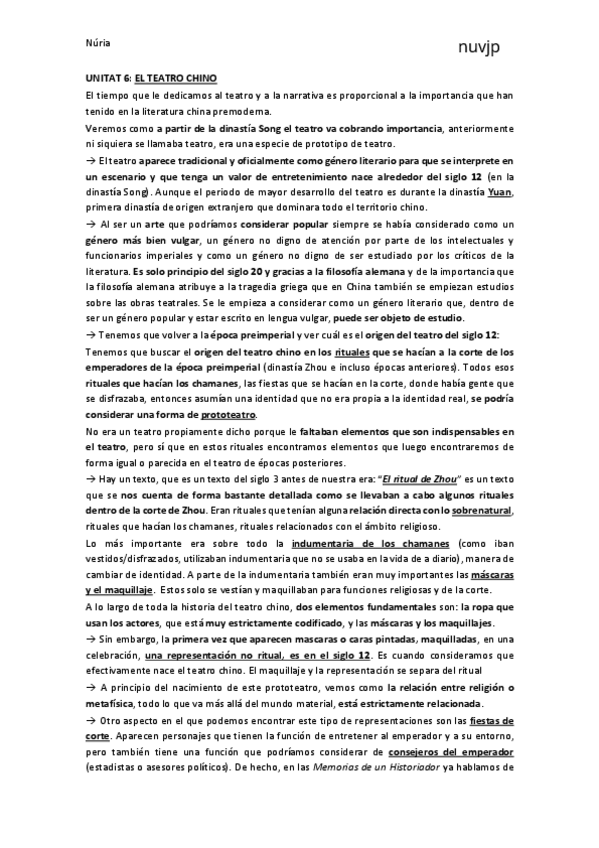 Núria

nuvjp

UNITAT 6: EL TEATRO CHINO

El tiempo que le dedicamos al teatro y a la narrativa es proporcional a la importancia que han tenido en la literatura china premoderna.

Veremos como a partir de la dinastía Song el teatro va cobrando importancia, anteriormente ni siquiera se llamaba teatro, era una especie de prototipo de teatro.

→ El teatro aparece tradicional y oficialmente como género literario para que se interprete en un escenario y que tenga un valor de entretenimiento nace alrededor del siglo 12 (en la dinastía Song). Aunque el periodo de mayor desarrollo del teatro es durante la dinastía Yuan, primera dinastía de origen extranjero que dominara todo el territorio chino.

→ Al ser un arte que podríamos considerar popular siempre se había considerado como un género más bien vulgar, un género no digno de atención por parte de los intelectuales y funcionarios imperiales y como un género no digno de ser estudiado por los críticos de la literatura. Es solo principio del siglo 20 y gracias a la filosofía alemana y de la importancia que la filosofía alemana atribuye a la tragedia griega que en China también se empiezan estudios sobre las obras teatrales. Se le empieza a considerar como un género literario que, dentro de ser un género popular y estar escrito en lengua vulgar, puede ser objeto de estudio.

→ Tenemos que volver a la época preimperial y ver cuál es el origen del teatro del siglo 12:

Tenemos que buscar el origen del teatro chino en los rituales que se hacían a la corte de los emperadores de la época preimperial (dinastía Zhou e incluso épocas anteriores). Todos esos rituales que hacían los chamanes, las fiestas que se hacían en la corte, donde había gente que se disfrazaba, entonces asumían una identidad que no era propia a la identidad real, se podría considerar una forma de prototeatro.

No era un teatro propiamente dicho porque le faltaban elementos que son indispensables en el teatro, pero sí que en estos rituales encontramos elementos que luego encontraremos de forma igual o parecida en el teatro de épocas posteriores.

→ Hay un texto, que es un texto del siglo 3 antes de nuestra era: "El ritual de Zhou" es un texto que se nos cuenta de forma bastante detallada como se llevaban a cabo algunos rituales dentro de la corte de Zhou. Eran rituales que tenían alguna relación directa con lo sobrenatural, rituales que hacían los chamanes, rituales relacionados con el ámbito religioso.

Lo más importante era sobre todo la indumentaria de los chamanes (como iban vestidos/disfrazados, utilizaban indumentaria que no se usaba en la vida de a diario), manera de cambiar de identidad. A parte de la indumentaria también eran muy importantes las máscaras y el maquillaje. Estos solo se vestían y maquillaban para funciones religiosas y de la corte.

A lo largo de toda la historia del teatro chino, dos elementos fundamentales son: la ropa que usan los actores, que está muy estrictamente codificado, y las máscaras y los maquillajes.

→ Sin embargo, la primera vez que aparecen mascaras o caras pintadas, maquilladas, en una celebración, una representación no ritual, es en el siglo 12. Es cuando consideramos que efectivamente nace el teatro chino. El maquillaje y la representación se separa del ritual

→ A principio del nacimiento de este prototeatro, vemos como la relación entre religión o metafísica, todo lo que va más allá del mundo material, está estrictamente relacionada.

→ Otro aspecto en el que podemos encontrar este tipo de representaciones son las fiestas de corte. Aparecen personajes que tienen la función de entretener al emperador y a su entorno, pero también tiene una función que podríamos considerar de consejeros del emperador (estadistas o asesores políticos). De hecho, en las Memorias de un Historiador ya hablamos de